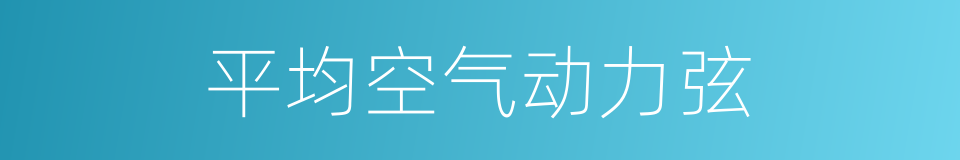 平均空气动力弦